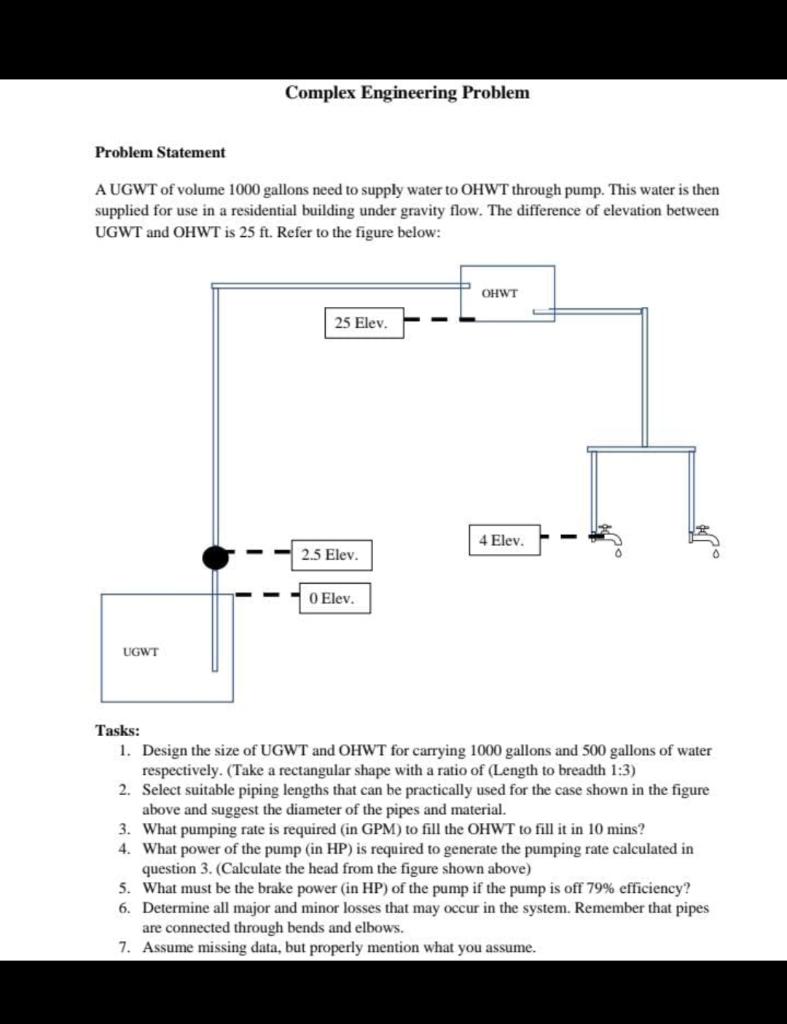 Complex Engineering Problem

Problem Statement

A UGWT of volume 1000 gallons need to supply water to OHWT through pump. This water is then supplied for use in a residential building under gravity flow. The difference of elevation between UGWT and OHWT is 25 ft. Refer to the figure below:

OHWT

25 Elev.

4 Elev.

2.5 Elev.

0 Elev.

UGWT

Tasks:
1. Design the size of UGWT and OHWT for carrying 1000 gallons and 500 gallons of water respectively. (Take a rectangular shape with a ratio of (Length to breadth 1:3)
2. Select suitable piping lengths that can be practically used for the case shown in the figure above and suggest the diameter of the pipes and material.
3. What pumping rate is required (in GPM) to fill the OHWT to fill it in 10 mins?
4. What power of the pump (in HP) is required to generate the pumping rate calculated in question 3. (Calculate the head from the figure shown above)
5. What must be the brake power (in HP) of the pump if the pump is off 79% efficiency?
6. Determine all major and minor losses that may occur in the system. Remember that pipes are connected through bends and elbows.
7. Assume missing data, but properly mention what you assume.